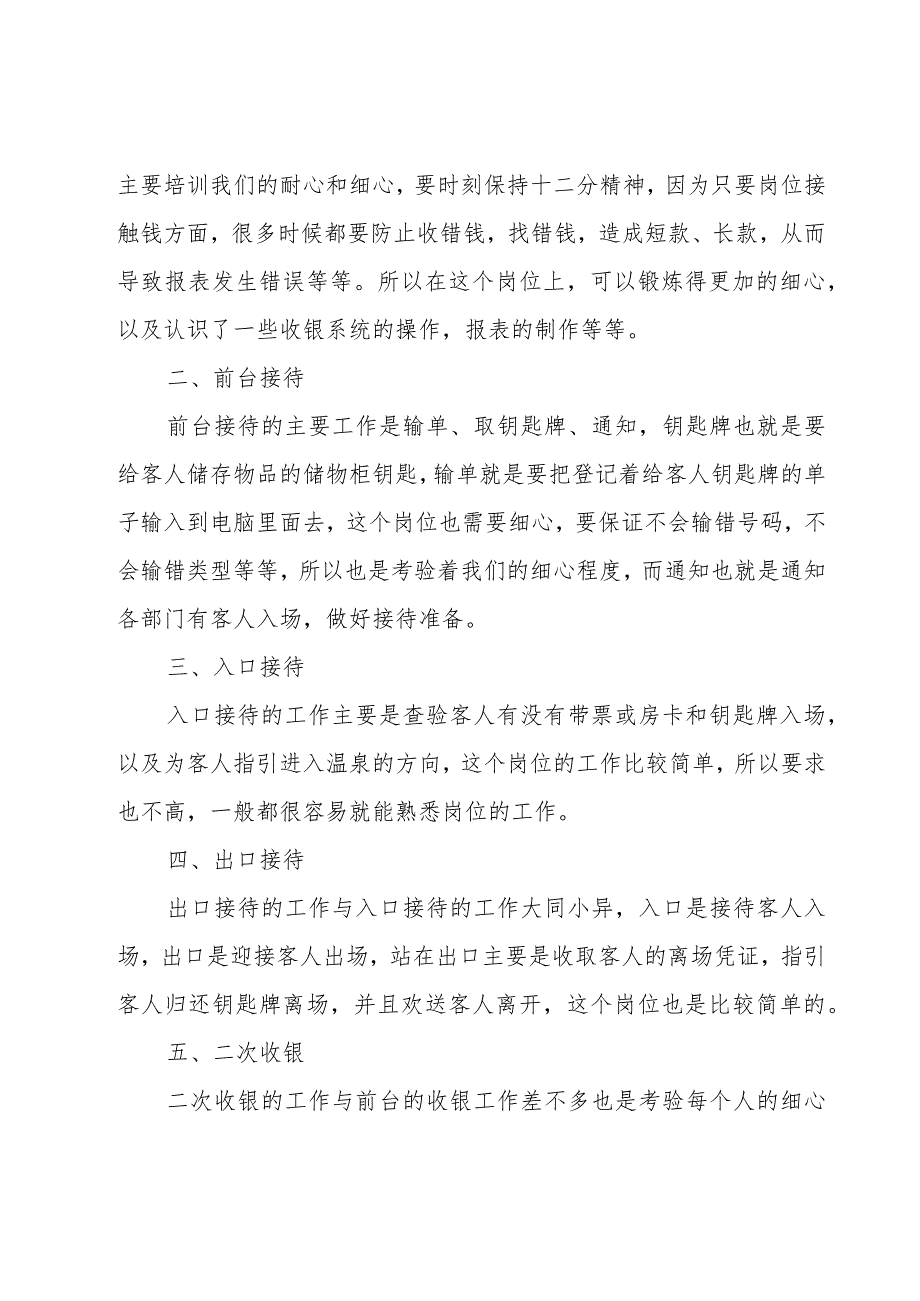 主要培训我们的耐心和细心，要时刻保持十二分精神，因为只要岗位接触钱方面，很多时候都要防止收错钱，找错钱，造成短款、长款，从而导致报表发生错误等等。所以在这个岗位上，可以锻炼得更加的细心，以及认识了一些收银系统的操作，报表的制作等等。

二、前台接待

前台接待的主要工作是输单、取钥匙牌、通知，钥匙牌也就是要给客人储存物品的储物柜钥匙，输单就是要把登记着给客人钥匙牌的单子输入到电脑里面去，这个岗位也需要细心，要保证不会输错号码，不会输错类型等等，所以也是考验着我们的细心程度，而通知也就是通知各部门有客人入场，做好接待准备。

三、入口接待

入口接待的工作主要是查验客人有没有带票或房卡和钥匙牌入场，以及为客人指引进入温泉的方向，这个岗位的工作比较简单，所以要求也不高，一般都很容易就能熟悉岗位的工作。

四、出口接待

出口接待的工作与入口接待的工作大同小异，入口是接待客人入场，出口是迎接客人出场，站在出口主要是收取客人的离场凭证，指引客人归还钥匙牌离场，并且欢送客人离开，这个岗位也是比较简单的。

五、二次收银

二次收银的工作与前台的收银工作差不多也是考验每个人的细心